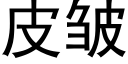 皮皱